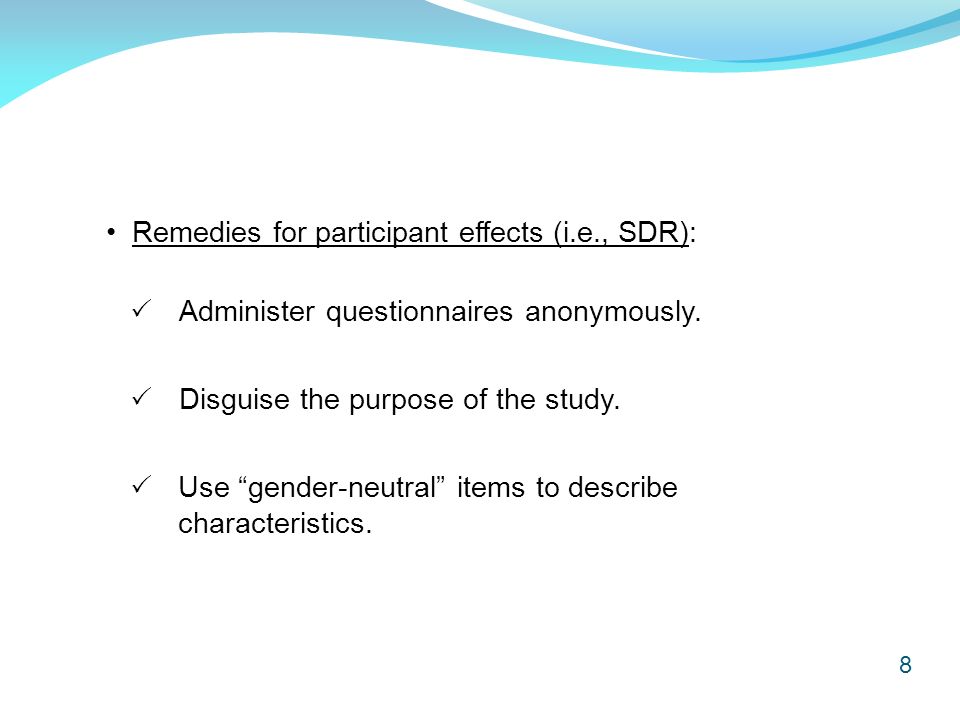 • Remedies for participant effects (i.e., SDR):

✓ Administer questionnaires anonymously.

✓ Disguise the purpose of the study.

✓ Use “gender-neutral” items to describe characteristics.

8